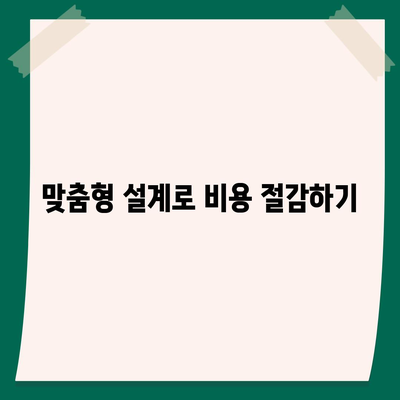 맞춤형 설계로 비용 절감하기